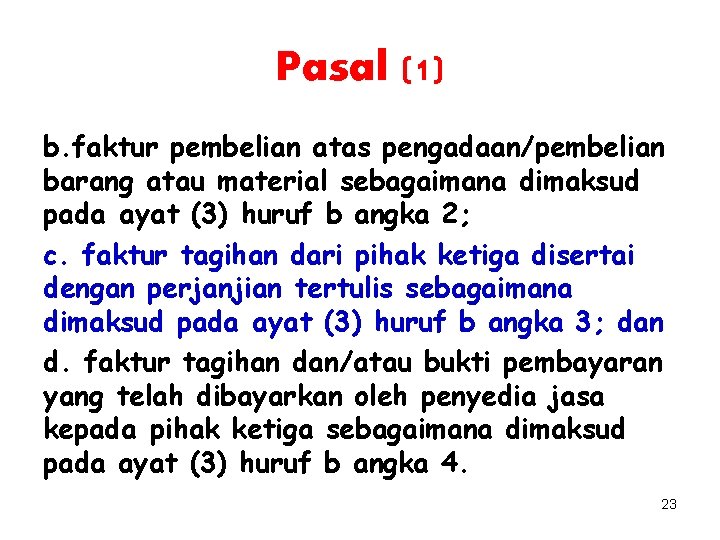 Pasal (1)

b.faktur pembelian atas pengadaan/pembelian barang atau material sebagaimana dimaksud pada ayat (3) huruf b angka 2;

c. faktur tagihan dari pihak ketiga disertai dengan perjanjian tertulis sebagaimana dimaksud pada ayat (3) huruf b angka 3; dan

d. faktur tagihan dan/atau bukti pembayaran yang telah dibayarkan oleh penyedia jasa kepada pihak ketiga sebagaimana dimaksud pada ayat (3) huruf b angka 4.

23